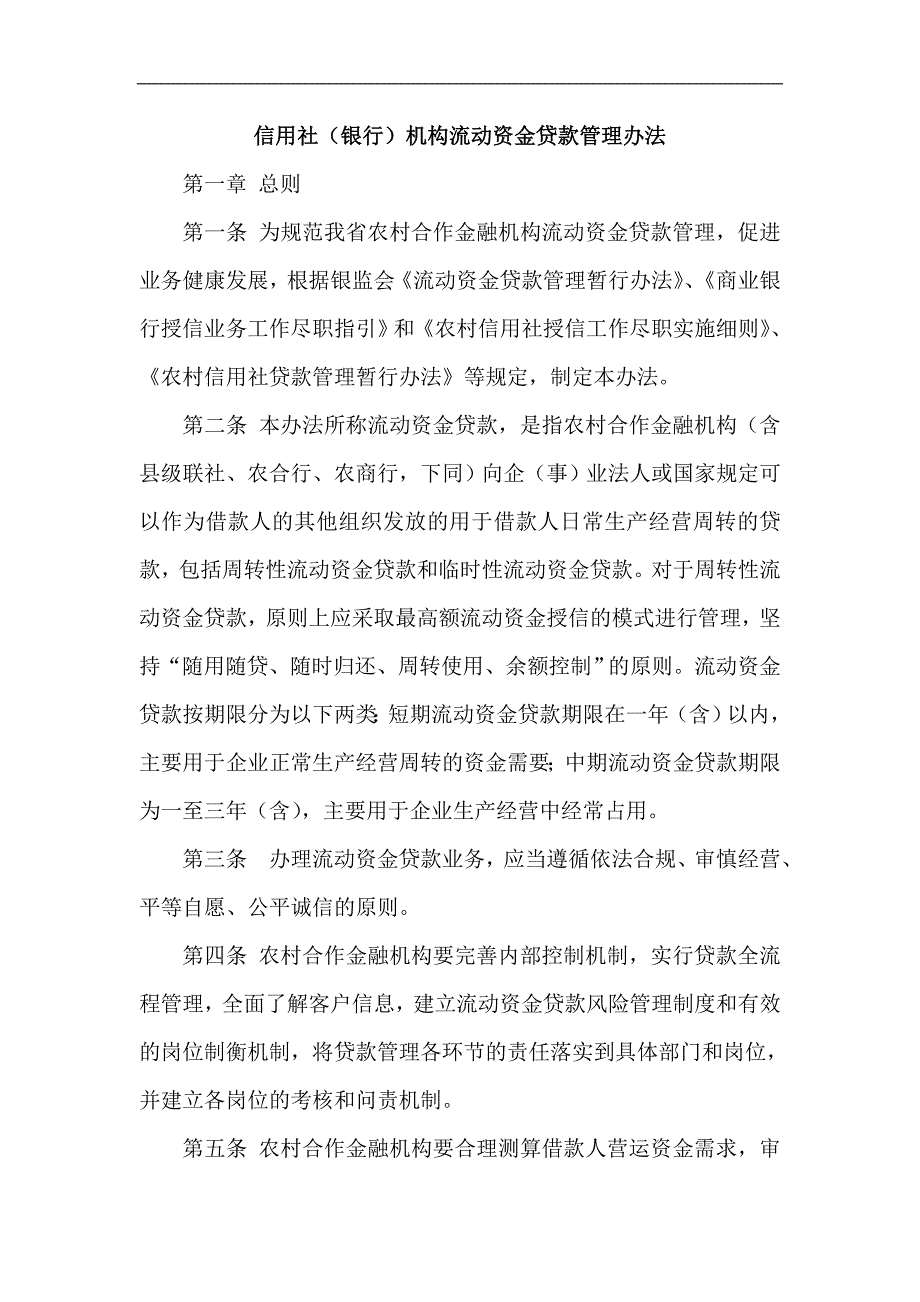 信用社（银行）机构流动资金贷款管理办法

第一章 总则

第一条 为规范我省农村合作金融机构流动资金贷款管理，促进业务健康发展，根据银监会《流动资金贷款管理暂行办法》、《商业银行授信业务工作尽职指引》和《农村信用社授信工作尽职实施细则》、《农村信用社贷款管理暂行办法》等规定，制定本办法。

第二条 本办法所称流动资金贷款，是指农村合作金融机构（含县级联社、农合行、农商行，下同）向企（事）业法人或国家规定可以作为借款人的其他组织发放的用于借款人日常生产经营周转的贷款，包括周转性流动资金贷款和临时性流动资金贷款。对于周转性流动资金贷款，原则上应采取最高额流动资金授信的模式进行管理，坚持“随用随贷、随时归还、周转使用、余额控制”的原则。流动资金贷款按期限分为以下两类:短期流动资金贷款期限在一年（含）以内，主要用于企业正常生产经营周转的资金需要;中期流动资金贷款期限为一至三年（含），主要用于企业生产经营中经常占用。

第三条 办理流动资金贷款业务，应当遵循依法合规、审慎经营、平等自愿、公平诚信的原则。

第四条 农村合作金融机构要完善内部控制机制，实行贷款全流程管理，全面了解客户信息，建立流动资金贷款风险管理制度和有效的岗位制衡机制，将贷款管理各环节的责任落实到具体部门和岗位，并建立各岗位的考核和问责机制。

第五条 农村合作金融机构要合理测算借款人营运资金需求，审